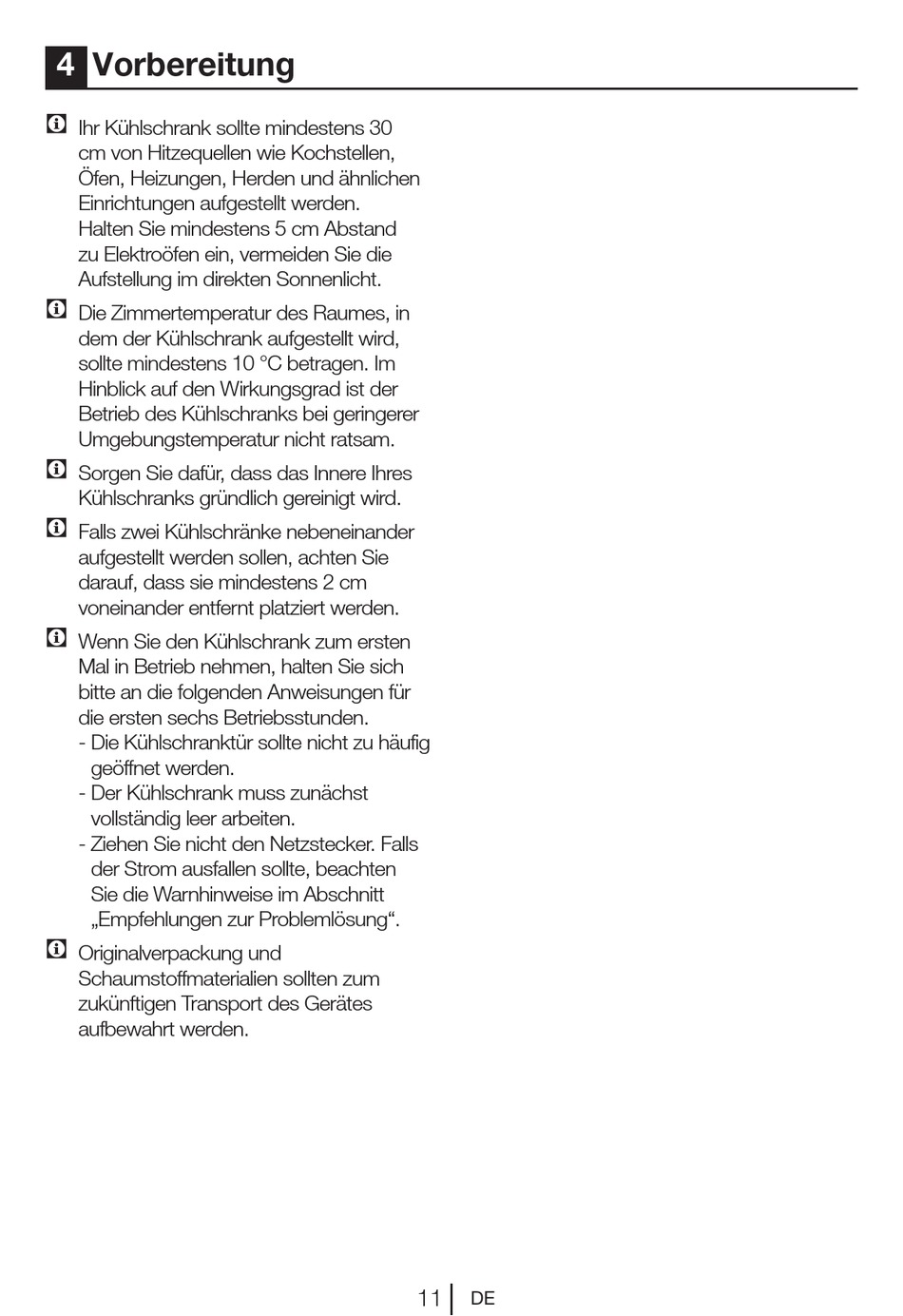 4 Vorbereitung

Ihr Kühlschrank sollte mindestens 30 cm von Hitzequellen wie Kochstellen, Öfen, Heizungen, Herden und ähnlichen Einrichtungen aufgestellt werden. Halten Sie mindestens 5 cm Abstand zu Elektroöfen ein, vermeiden Sie die Aufstellung im direkten Sonnenlicht.

Die Zimmertemperatur des Raumes, in dem der Kühlschrank aufgestellt wird, sollte mindestens 10 °C betragen. Im Hinblick auf den Wirkungsgrad ist der Betrieb des Kühlschranks bei geringerer Umgebungstemperatur nicht ratsam.

Sorgen Sie dafür, dass das Innere Ihres Kühlschranks gründlich gereinigt wird.

Falls zwei Kühlschränke nebeneinander aufgestellt werden sollen, achten Sie darauf, dass sie mindestens 2 cm voneinander entfernt platziert werden.

Wenn Sie den Kühlschrank zum ersten Mal in Betrieb nehmen, halten Sie sich bitte an die folgenden Anweisungen für die ersten sechs Betriebsstunden.
- Die Kühlschranktür sollte nicht zu häufig geöffnet werden.
- Der Kühlschrank muss zunächst vollständig leer arbeiten.
- Ziehen Sie nicht den Netzstecker. Falls der Strom ausfallen sollte, beachten Sie die Warnhinweise im Abschnitt „Empfehlungen zur Problemlösung“.

Originalverpackung und Schaumstoffmaterialien sollten zum zukünftigen Transport des Gerätes aufbewahrt werden.

11 DE